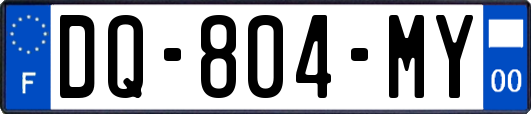 F
DQ-804-MY
00